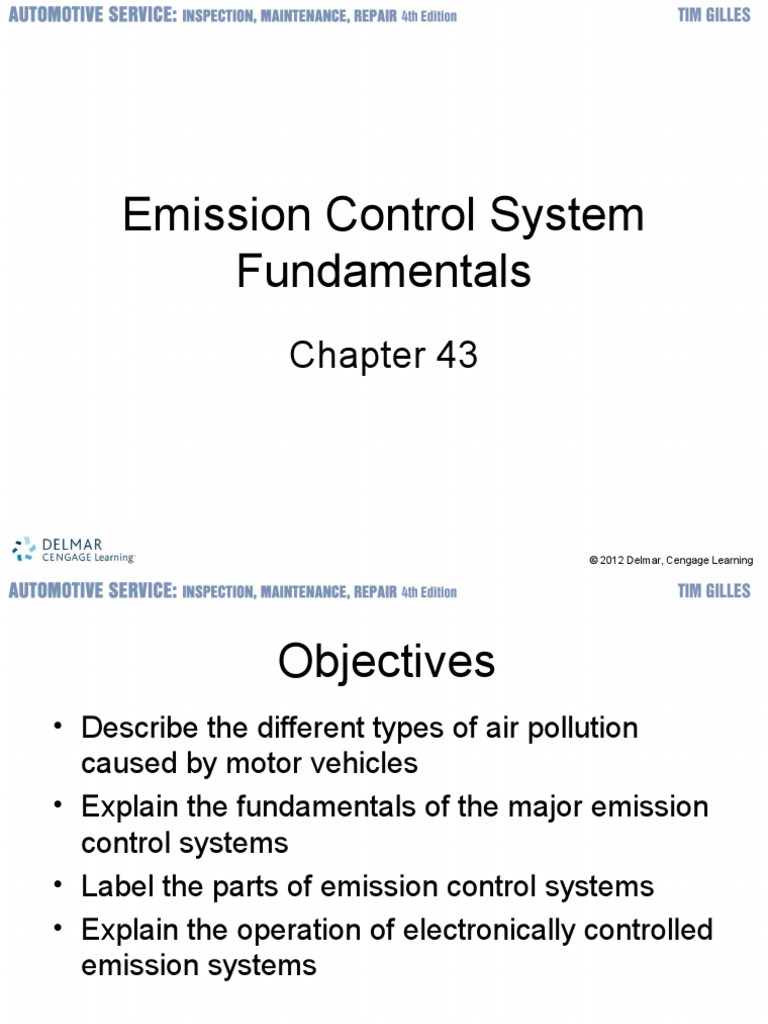 AUTOMOTIVE SERVICE: INSPECTION, MAINTENANCE, REPAIR 4th Edition TIM GILLES

Emission Control System Fundamentals

Chapter 43

DELMAR CENGAGE Learning

© 2012 Delmar, Cengage Learning

AUTOMOTIVE SERVICE: INSPECTION, MAINTENANCE, REPAIR 4th Edition TIM GILLES

Objectives

• Describe the different types of air pollution caused by motor vehicles
• Explain the fundamentals of the major emission control systems
• Label the parts of emission control systems
• Explain the operation of electronically controlled emission systems